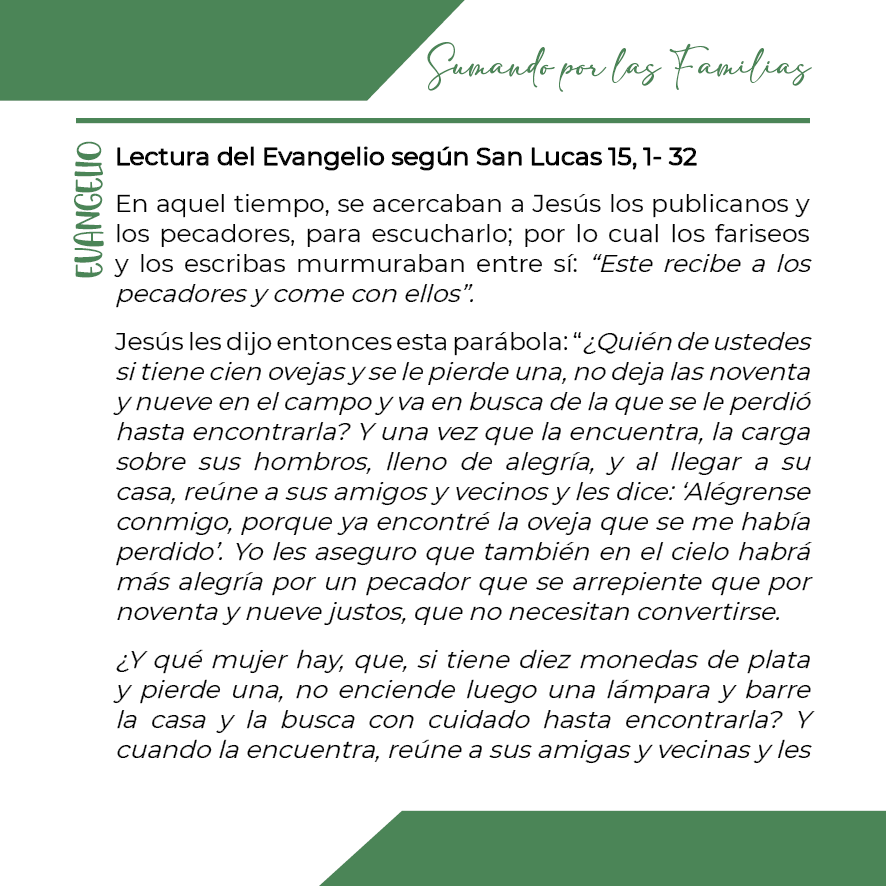 Sumando por las Familias

EVANGELIO

Lectura del Evangelio según San Lucas 15, 1- 32

En aquel tiempo, se acercaban a Jesús los publicanos y los pecadores, para escucharlo; por lo cual los fariseos y los escribas murmuraban entre sí: "Este recibe a los pecadores y come con ellos".

Jesús les dijo entonces esta parábola: "¿Quién de ustedes si tiene cien ovejas y se le pierde una, no deja las noventa y nueve en el campo y va en busca de la que se le perdió hasta encontrarla? Y una vez que la encuentra, la carga sobre sus hombros, lleno de alegría, y al llegar a su casa, reúne a sus amigos y vecinos y les dice: 'Alégrense conmigo, porque ya encontré la oveja que se me había perdido'. Yo les aseguro que también en el cielo habrá más alegría por un pecador que se arrepiente que por noventa y nueve justos, que no necesitan convertirse.

¿Y qué mujer hay, que, si tiene diez monedas de plata y pierde una, no enciende luego una lámpara y barre la casa y la busca con cuidado hasta encontrarla? Y cuando la encuentra, reúne a sus amigas y vecinas y les